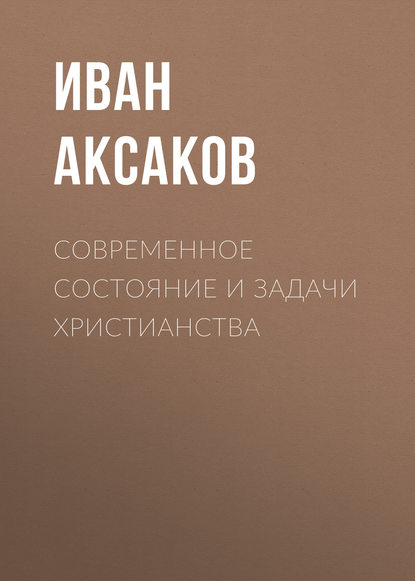 ИВАН
АКСАКОВ

СОВРЕМЕННОЕ
СОСТОЯНИЕ И ЗАДАЧИ
ХРИСТИАНСТВА